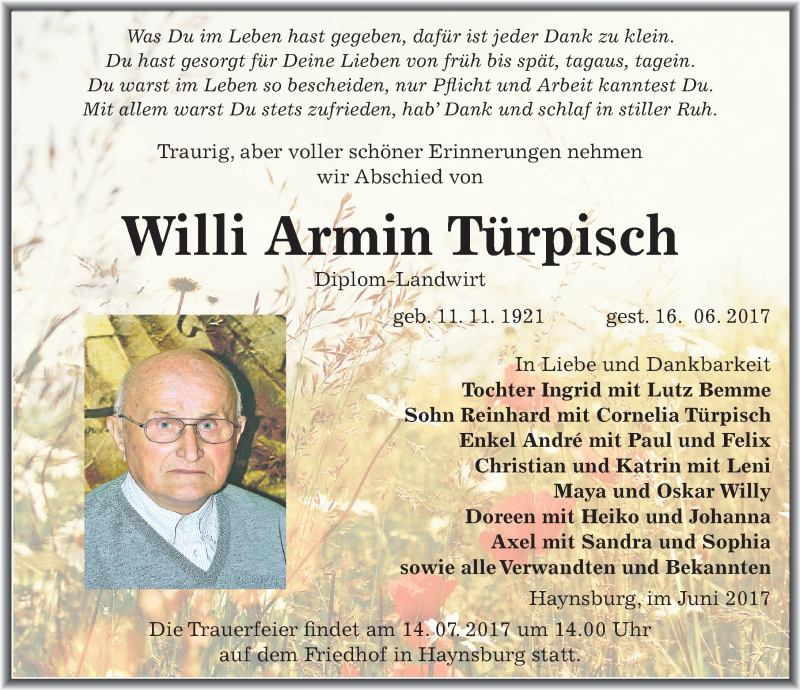 Was Du im Leben hast gegeben, dafür ist jeder Dank zu klein.
Du hast gesorgt für Deine Lieben von früh bis spät, tagaus, tagein.
Du warst im Leben so bescheiden, nur Pflicht und Arbeit kanntest Du.
Mit allem warst Du stets zufrieden, hab' Dank und schlaf in stiller Ruh.

Traurig, aber voller schöner Erinnerungen nehmen wir Abschied von

Willi Armin Türpisch

Diplom-Landwirt

geb. 11. 11. 1921 gest. 16. 06. 2017

In Liebe und Dankbarkeit
Tochter Ingrid mit Lutz Bemme
Sohn Reinhard mit Cornelia Türpisch
Enkel André mit Paul und Felix
Christian und Katrin mit Leni
Maya und Oskar Willy
Doreen mit Heiko und Johanna
Axel mit Sandra und Sophia
sowie alle Verwandten und Bekannten

Haynsburg, im Juni 2017

Die Trauerfeier findet am 14. 07. 2017 um 14.00 Uhr auf dem Friedhof in Haynsburg statt.